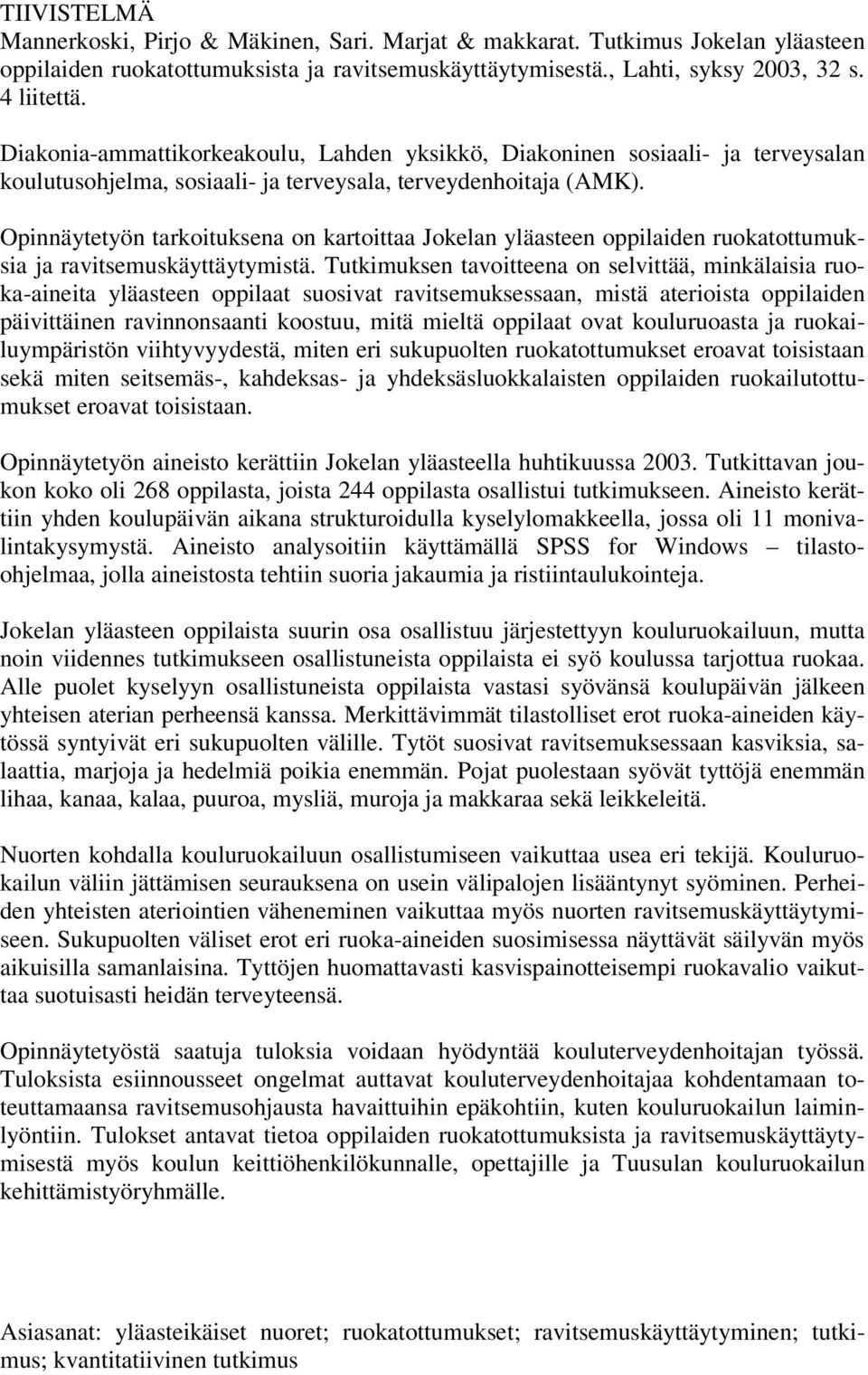 TIIVISTELMÄ
Mannerkoski, Pirjo & Mäkinen, Sari. Marjat & makkarat. Tutkimus Jokelan yläasteen oppilaiden ruokatottumuksista ja ravitsemuskäyttäytymisestä., Lahti, syksy 2003, 32 s. 4 liitettä.

Diakonia-ammattikorkeakoulu, Lahden yksikkö, Diakoninen sosiaali- ja terveysalan koulutusohjelma, sosiaali- ja terveysala, terveydenhoitaja (AMK).

Opinnäytetyön tarkoituksena on kartoittaa Jokelan yläasteen oppilaiden ruokatottumuksia ja ravitsemuskäyttäytymistä. Tutkimuksen tavoitteena on selvittää, minkälaisia ruoka-aineita yläasteen oppilaat suosivat ravitsemuksessaan, mistä aterioista oppilaiden päivittäinen ravinnonsaanti koostuu, mitä mieltä oppilaat ovat kouluruoasta ja ruokailuympäristön viihtyvyydestä, miten eri sukupuolten ruokatottumukset eroavat toisistaan sekä miten seitsemäs-, kahdeksas- ja yhdeksäsluokkalaisten oppilaiden ruokailutottumukset eroavat toisistaan.

Opinnäytetyön aineisto kerättiin Jokelan yläasteella huhtikuussa 2003. Tutkittavan joukon koko oli 268 oppilasta, joista 244 oppilasta osallistui tutkimukseen. Aineisto kerättiin yhden koulupäivän aikana strukturoidulla kyselylomakkeella, jossa oli 11 monivalintakysymystä. Aineisto analysoitiin käyttämällä SPSS for Windows – tilasto-ohjelmaa, jolla aineistosta tehtiin suoria jakaumia ja ristiintaulukointeja.

Jokelan yläasteen oppilaista suurin osa osallistuu järjestettyyn kouluruokailuun, mutta noin viidennes tutkimukseen osallistuneista oppilaista ei syö koulussa tarjottua ruokaa. Alle puolet kyselyyn osallistuneista oppilaista vastasi syövänsä koulupäivän jälkeen yhteisen aterian perheensä kanssa. Merkittävimmät tilastolliset erot ruoka-aineiden käytössä syntyivät eri sukupuolten välille. Tytöt suosivat ravitsemuksessaan kasviksia, salaattia, marjoja ja hedelmiä poikia enemmän. Pojat puolestaan syövät tyttöjä enemmän lihaa, kanaa, kalaa, puuroa, mysliä, muroja ja makkaraa sekä leikkeleitä.

Nuorten kohdalla kouluruokailuun osallistumiseen vaikuttaa usea eri tekijä. Kouluruokailun väliin jättämisen seurauksena on usein välipalojen lisääntynyt syöminen. Perheiden yhteisten ateriointien väheneminen vaikuttaa myös nuorten ravitsemuskäyttäytymiseen. Sukupuolten väliset erot eri ruoka-aineiden suosimisessa näyttävät säilyvän myös aikuisilla samanlaisina. Tyttöjen huomattavasti kasvispainotteisempi ruokavalio vaikuttaa suotuisasti heidän terveyteensä.

Opinnäytetyöstä saatuja tuloksia voidaan hyödyntää kouluterveydenhoitajan työssä. Tuloksista esiinnousseet ongelmat auttavat kouluterveydenhoitajaa kohdentamaan toteuttamaansa ravitsemusohjausta havaittuihin epäkohtiin, kuten kouluruokailun laiminlyöntiin. Tulokset antavat tietoa oppilaiden ruokatottumuksista ja ravitsemuskäyttäytymisestä myös koulun keittiöhenkilökunnalle, opettajille ja Tuusulan kouluruokailun kehittämistyöryhmälle.

Asiasanat: yläasteikäiset nuoret; ruokatottumukset; ravitsemuskäyttäytyminen; tutkimus; kvantitatiivinen tutkimus